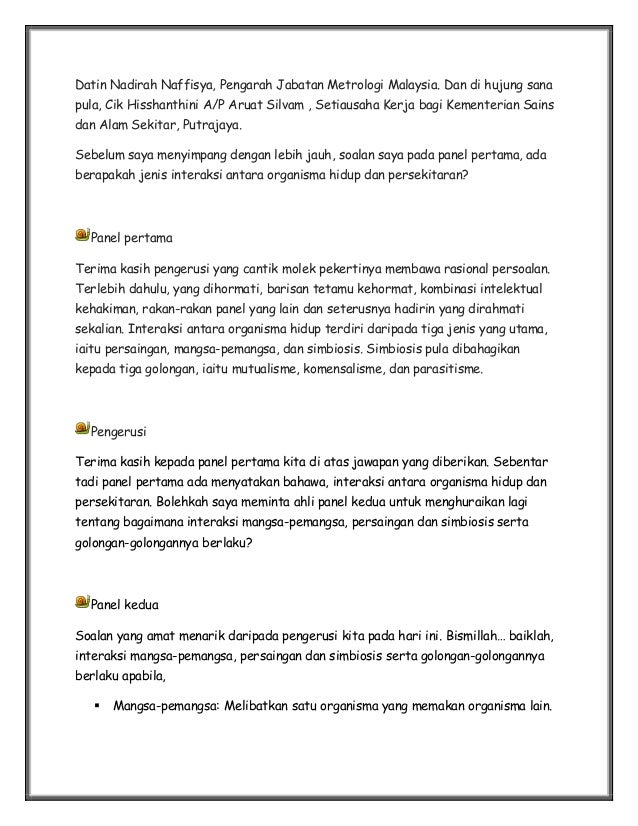 Datin Nadirah Naffisya, Pengarah Jabatan Metrologi Malaysia. Dan di hujung sana pula, Cik Hisshanthini A/P Aruat Silvam , Setiausaha Kerja bagi Kementerian Sains dan Alam Sekitar, Putrajaya.

Sebelum saya menyimpang dengan lebih jauh, soalan saya pada panel pertama, ada berapakah jenis interaksi antara organisma hidup dan persekitaran?

Panel pertama

Terima kasih pengerusi yang cantik molek pekertinya membawa rasional persoalan. Terlebih dahulu, yang dihormati, barisan tetamu kehormat, kombinasi intelektual kehakiman, rakan-rakan panel yang lain dan seterusnya hadirin yang dirahmati sekalian. Interaksi antara organisma hidup terdiri daripada tiga jenis yang utama, iaitu persaingan, mangsa-pemangsa, dan simbiosis. Simbiosis pula dibahagikan kepada tiga golongan, iaitu mutualisme, komensalisme, dan parasitisme.

Pengerusi

Terima kasih kepada panel pertama kita di atas jawapan yang diberikan. Sebentar tadi panel pertama ada menyatakan bahawa, interaksi antara organisma hidup dan persekitaran. Bolehkah saya meminta ahli panel kedua untuk menghuraikan lagi tentang bagaimana interaksi mangsa-pemangsa, persaingan dan simbiosis serta golongan-golongannya berlaku?

Panel kedua

Soalan yang amat menarik daripada pengerusi kita pada hari ini. Bismillah... baiklah, interaksi mangsa-pemangsa, persaingan dan simbiosis serta golongan-golongannya berlaku apabila,

▪ Mangsa-pemangsa: Melibatkan satu organisma yang memakan organisma lain.